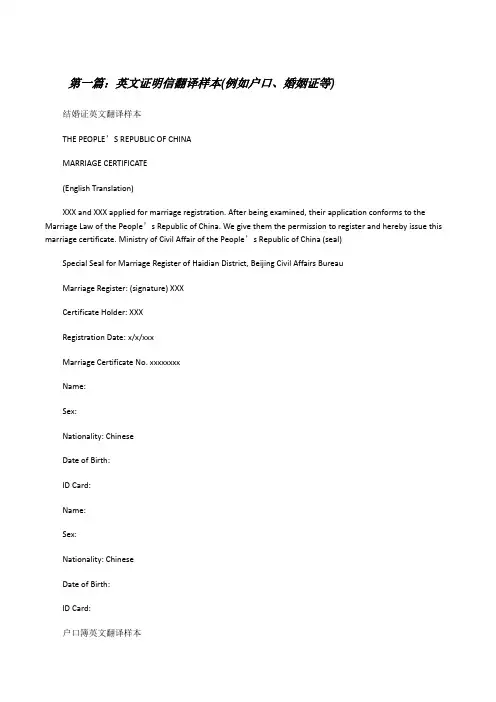 第一篇：英文证明信翻译样本(例如户口、婚姻证等)

结婚证英文翻译样本

THE PEOPLE’S REPUBLIC OF CHINA

MARRIAGE CERTIFICATE

(English Translation)

XXX and XXX applied for marriage registration. After being examined, their application conforms to the Marriage Law of the People’s Republic of China. We give them the permission to register and hereby issue this marriage certificate. Ministry of Civil Affair of the People’s Republic of China (seal)

Special Seal for Marriage Register of Haidian District, Beijing Civil Affairs Bureau

Marriage Register: (signature) XXX

Certificate Holder: XXX

Registration Date: x/x/xxx

Marriage Certificate No. xxxxxxxx

Name:

Sex:

Nationality: Chinese

Date of Birth:

ID Card:

Name:

Sex:

Nationality: Chinese

Date of Birth:

ID Card:

户口簿英文翻译样本